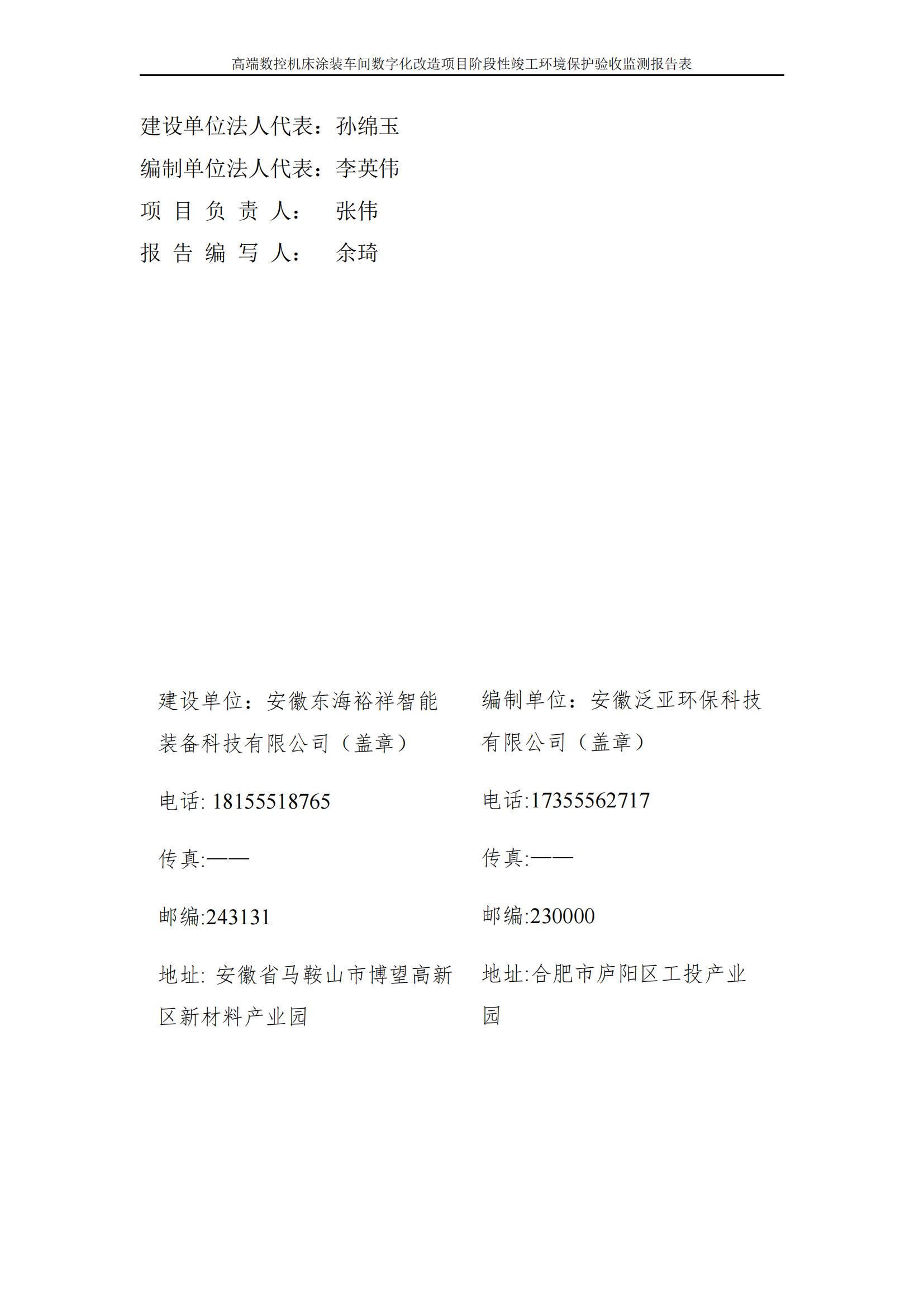 高端数控机床涂装车间数字化改造项目阶段性竣工环境保护验收监测报告表

建设单位法人代表：孙绵玉
编制单位法人代表：李英伟
项 目 负 责 人： 张伟
报 告 编 写 人： 余琦

建设单位：安徽东海裕祥智能装备科技有限公司（盖章）

电话: 18155518765

传真:——

邮编:243131

地址: 安徽省马鞍山市博望高新区新材料产业园

编制单位：安徽泛亚环保科技有限公司（盖章）

电话:17355562717

传真:——

邮编:230000

地址:合肥市庐阳区工投产业园